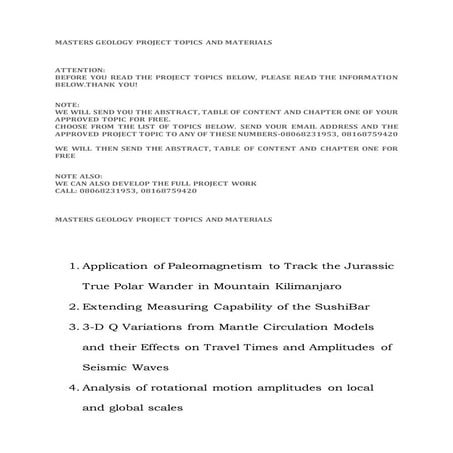 MASTERS GEOLOGY PROJECT TOPICS AND MATERIALS

ATTENTION:
BEFORE YOU READ THE PROJECT TOPICS BELOW, PLEASE READ THE INFORMATION BELOW.THANK YOU!

NOTE:
WE WILL SEND YOU THE ABSTRACT, TABLE OF CONTENT AND CHAPTER ONE OF YOUR APPROVED TOPIC FOR FREE.
CHOOSE FROM THE LIST OF TOPICS BELOW. SEND YOUR EMAIL ADDRESS AND THE APPROVED PROJECT TOPIC TO ANY OF THESE NUMBERS-08068231953, 08168759420

WE WILL THEN SEND THE ABSTRACT, TABLE OF CONTENT AND CHAPTER ONE FOR FREE

NOTE ALSO:
WE CAN ALSO DEVELOP THE FULL PROJECT WORK
CALL: 08068231953, 08168759420

MASTERS GEOLOGY PROJECT TOPICS AND MATERIALS

1. Application of Paleomagnetism to Track the Jurassic True Polar Wander in Mountain Kilimanjaro
2. Extending Measuring Capability of the SushiBar
3. 3-D Q Variations from Mantle Circulation Models and their Effects on Travel Times and Amplitudes of Seismic Waves
4. Analysis of rotational motion amplitudes on local and global scales